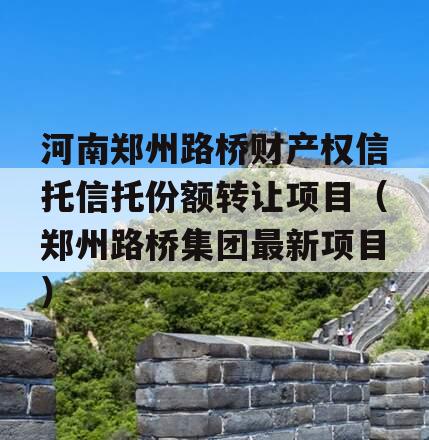 河南郑州路桥财产权信托信托份额转让项目（郑州路桥集团最新项目）